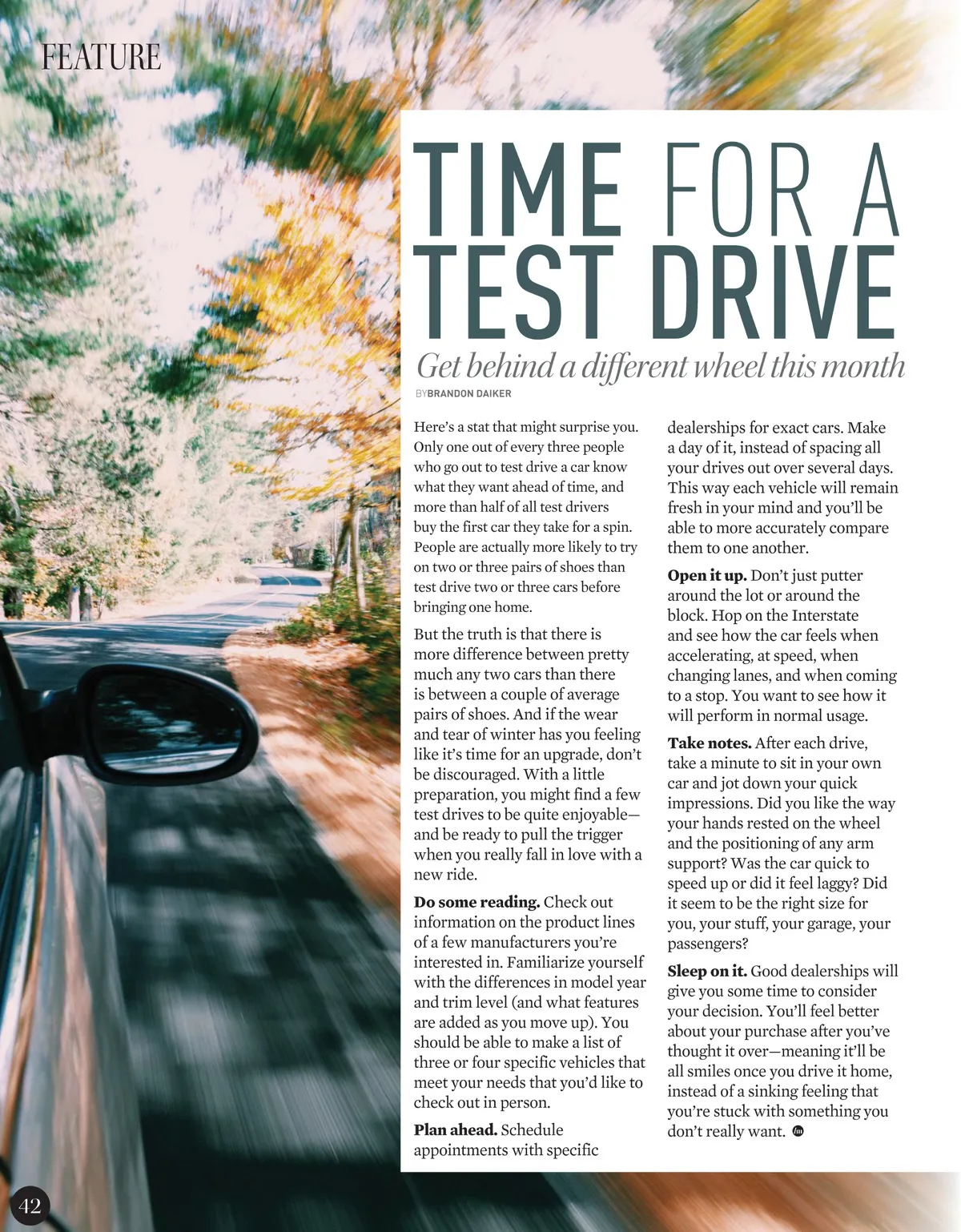 FEATURE

TIME FOR A TEST DRIVE

Get behind a different wheel this month

BY BRANDON DAIKER

Here's a stat that might surprise you. Only one out of every three people who go out to test drive a car know what they want ahead of time, and more than half of all test drivers buy the first car they take for a spin. People are actually more likely to try on two or three pairs of shoes than test drive two or three cars before bringing one home.

But the truth is that there is more difference between pretty much any two cars than there is between a couple of average pairs of shoes. And if the wear and tear of winter has you feeling like it's time for an upgrade, don't be discouraged. With a little preparation, you might find a few test drives to be quite enjoyable—and be ready to pull the trigger when you really fall in love with a new ride.

Do some reading. Check out information on the product lines of a few manufacturers you're interested in. Familiarize yourself with the differences in model year and trim level (and what features are added as you move up). You should be able to make a list of three or four specific vehicles that meet your needs that you'd like to check out in person.

Plan ahead. Schedule appointments with specific dealerships for exact cars. Make a day of it, instead of spacing all your drives out over several days. This way each vehicle will remain fresh in your mind and you'll be able to more accurately compare them to one another.

Open it up. Don't just putter around the lot or around the block. Hop on the Interstate and see how the car feels when accelerating, at speed, when changing lanes, and when coming to a stop. You want to see how it will perform in normal usage.

Take notes. After each drive, take a minute to sit in your own car and jot down your quick impressions. Did you like the way your hands rested on the wheel and the positioning of any arm support? Was the car quick to speed up or did it feel laggy? Did it seem to be the right size for you, your stuff, your garage, your passengers?

Sleep on it. Good dealerships will give you some time to consider your decision. You'll feel better about your purchase after you've thought it over—meaning it'll be all smiles once you drive it home, instead of a sinking feeling that you're stuck with something you don't really want.

42